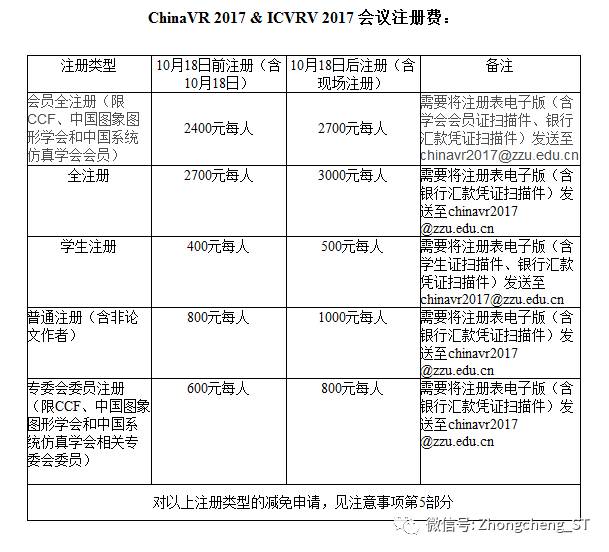 ChinaVR 2017 & ICVRV 2017 会议注册费：

| 注册类型 | 10月18日前注册（含10月18日） | 10月18日后注册（含现场注册） | 备注 |
|---|---|---|---|
| 会员全注册（限CCF、中国图象图形学会和中国系统仿真学会会员） | 2400元每人 | 2700元每人 | 需要将注册表电子版（含学会会员证扫描件、银行汇款凭证扫描件）发送至chinavr2017@zzu.edu.cn |
| 全注册 | 2700元每人 | 3000元每人 | 需要将注册表电子版（含银行汇款凭证扫描件）发送至chinavr2017@zzu.edu.cn |
| 学生注册 | 400元每人 | 500元每人 | 需要将注册表电子版（含学生证扫描件、银行汇款凭证扫描件）发送至chinavr2017@zzu.edu.cn |
| 普通注册（含非论文作者） | 800元每人 | 1000元每人 | 需要将注册表电子版（含银行汇款凭证扫描件）发送至chinavr2017@zzu.edu.cn |
| 专委会委员注册（限CCF、中国图象图形学会和中国系统仿真学会相关专委会委员） | 600元每人 | 800元每人 | 需要将注册表电子版（含银行汇款凭证扫描件）发送至chinavr2017@zzu.edu.cn |
| 对以上注册类型的减免申请，见注意事项第5部分 | | | |

微信号: Zhongcheng_ST